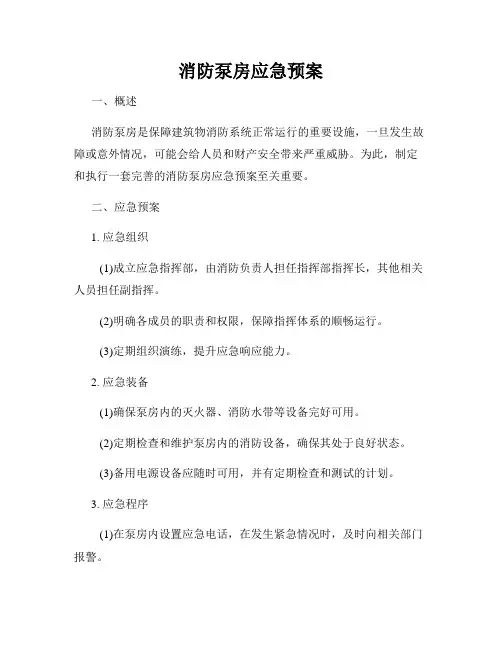 消防泵房应急预案

一、概述

消防泵房是保障建筑物消防系统正常运行的重要设施，一旦发生故障或意外情况，可能会给人员和财产安全带来严重威胁。为此，制定和执行一套完善的消防泵房应急预案至关重要。

二、应急预案

1. 应急组织

(1)成立应急指挥部，由消防负责人担任指挥部指挥长，其他相关人员担任副指挥。

(2)明确各成员的职责和权限，保障指挥体系的顺畅运行。

(3)定期组织演练，提升应急响应能力。

2. 应急装备

(1)确保泵房内的灭火器、消防水带等设备完好可用。

(2)定期检查和维护泵房内的消防设备，确保其处于良好状态。

(3)备用电源设备应随时可用，并有定期检查和测试的计划。

3. 应急程序

(1)在泵房内设置应急电话，在发生紧急情况时，及时向相关部门报警。